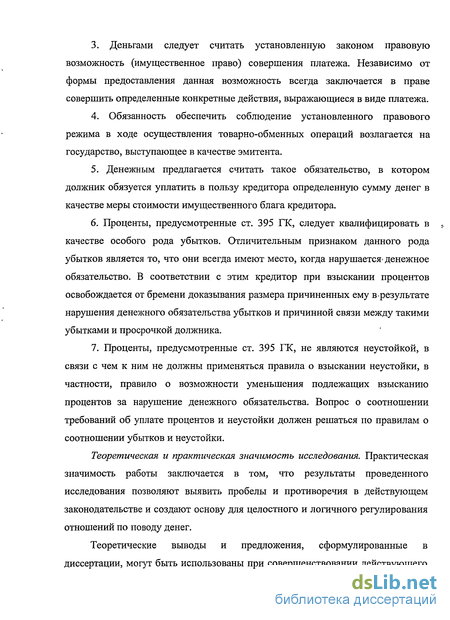 3. Деньгами следует считать установленную законом правовую возможность (имущественное право) совершения платежа. Независимо от формы предоставления данная возможность всегда заключается в праве совершить определенные конкретные действия, выражающиеся в виде платежа.

4. Обязанность обеспечить соблюдение установленного правового режима в ходе осуществления товарно-обменных операций возлагается на государство, выступающее в качестве эмитента.

5. Денежным предлагается считать такое обязательство, в котором должник обязуется уплатить в пользу кредитора определенную сумму денег в качестве меры стоимости имущественного блага кредитора.

6. Проценты, предусмотренные ст. 395 ГК, следует квалифицировать в качестве особого рода убытков. Отличительным признаком данного рода убытков является то, что они всегда имеют место, когда нарушается денежное обязательство. В соответствии с этим кредитор при взыскании процентов освобождается от бремени доказывания размера причиненных ему в результате нарушения денежного обязательства убытков и причинной связи между такими убытками и просрочкой должника.

7. Проценты, предусмотренные ст. 395 ГК, не являются неустойкой, в связи с чем к ним не должны применяться правила о взыскании неустойки, в частности, правило о возможности уменьшения подлежащих взысканию процентов за нарушение денежного обязательства. Вопрос о соотношении требований об уплате процентов и неустойки должен решаться по правилам о соотношении убытков и неустойки.

Теоретическая и практическая значимость исследования. Практическая значимость работы заключается в том, что результаты проведенного исследования позволяют выявить пробелы и противоречия в действующем законодательстве и создают основу для целостного и логичного регулирования отношений по поводу денег.

Теоретические выводы и предложения, сформулированные в диссертации, могут быть использованы при совершенствовании действующего

dsLib.net
библиотека диссертаций